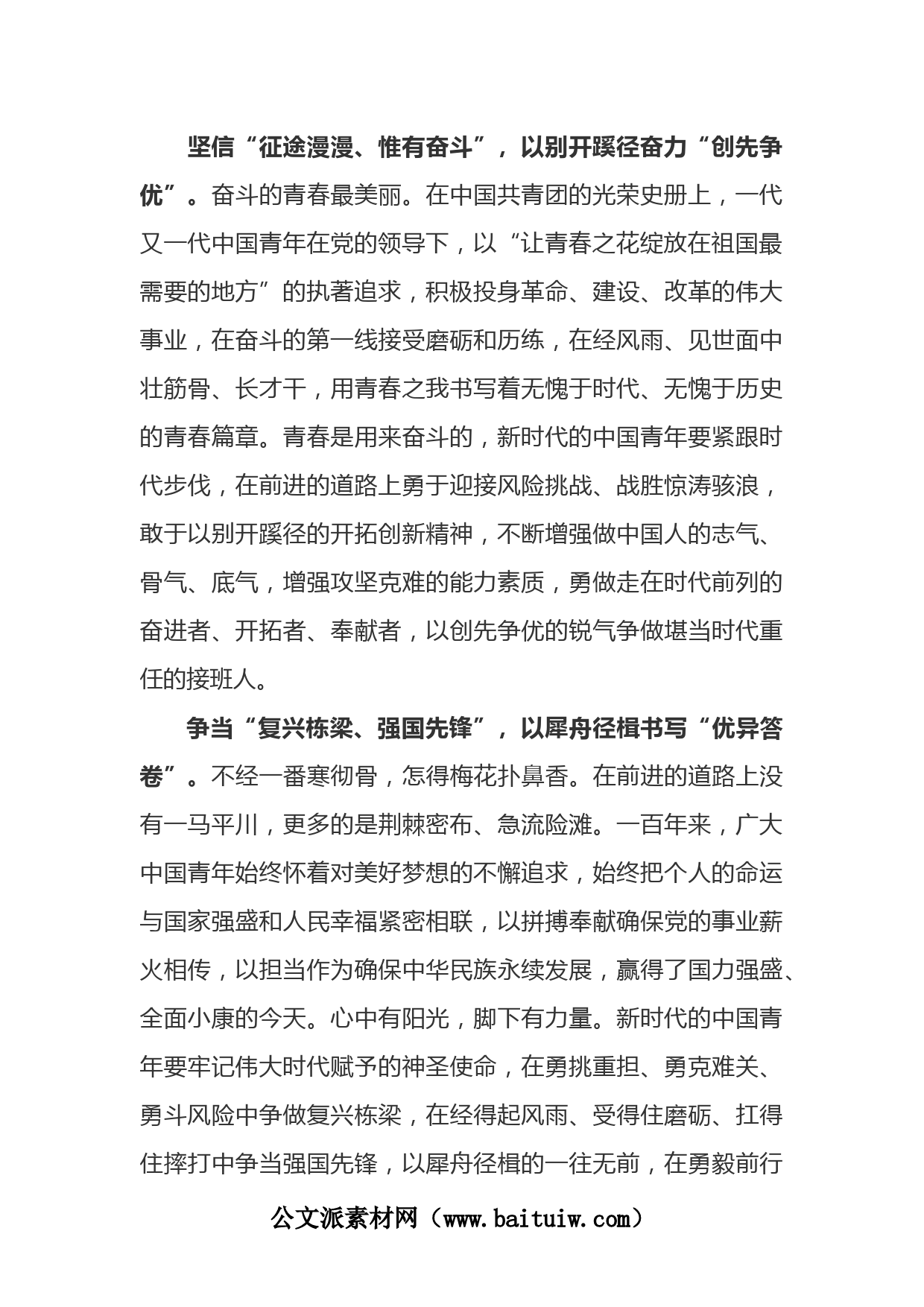 坚信“征途漫漫、惟有奋斗”，以别开蹊径奋力“创先争优”。奋斗的青春最美丽。在中国共青团的光荣史册上，一代又一代中国青年在党的领导下，以“让青春之花绽放在祖国最需要的地方”的执著追求，积极投身革命、建设、改革的伟大事业，在奋斗的第一线接受磨砺和历练，在经风雨、见世面中壮筋骨、长才干，用青春之我书写着无愧于时代、无愧于历史的青春篇章。青春是用来奋斗的，新时代的中国青年要紧跟时代步伐，在前进的道路上勇于迎接风险挑战、战胜惊涛骇浪，敢于以别开蹊径的开拓创新精神，不断增强做中国人的志气、骨气、底气，增强攻坚克难的能力素质，勇做走在时代前列的奋进者、开拓者、奉献者，以创先争优的锐气争做堪当时代重任的接班人。

争当“复兴栋梁、强国先锋”，以犀舟径楫书写“优异答卷”。不经一番寒彻骨，怎得梅花扑鼻香。在前进的道路上没有一马平川，更多的是荆棘密布、急流险滩。一百年来，广大中国青年始终怀着对美好梦想的不懈追求，始终把个人的命运与国家强盛和人民幸福紧密相联，以拼搏奉献确保党的事业薪火相传，以担当作为确保中华民族永续发展，赢得了国力强盛、全面小康的今天。心中有阳光，脚下有力量。新时代的中国青年要牢记伟大时代赋予的神圣使命，在勇挑重担、勇克难关、勇斗风险中争做复兴栋梁，在经得起风雨、受得住磨砺、扛得住摔打中争当强国先锋，以犀舟径楫的一往无前，在勇毅前行

公文派素材网（www.baituiw.com）